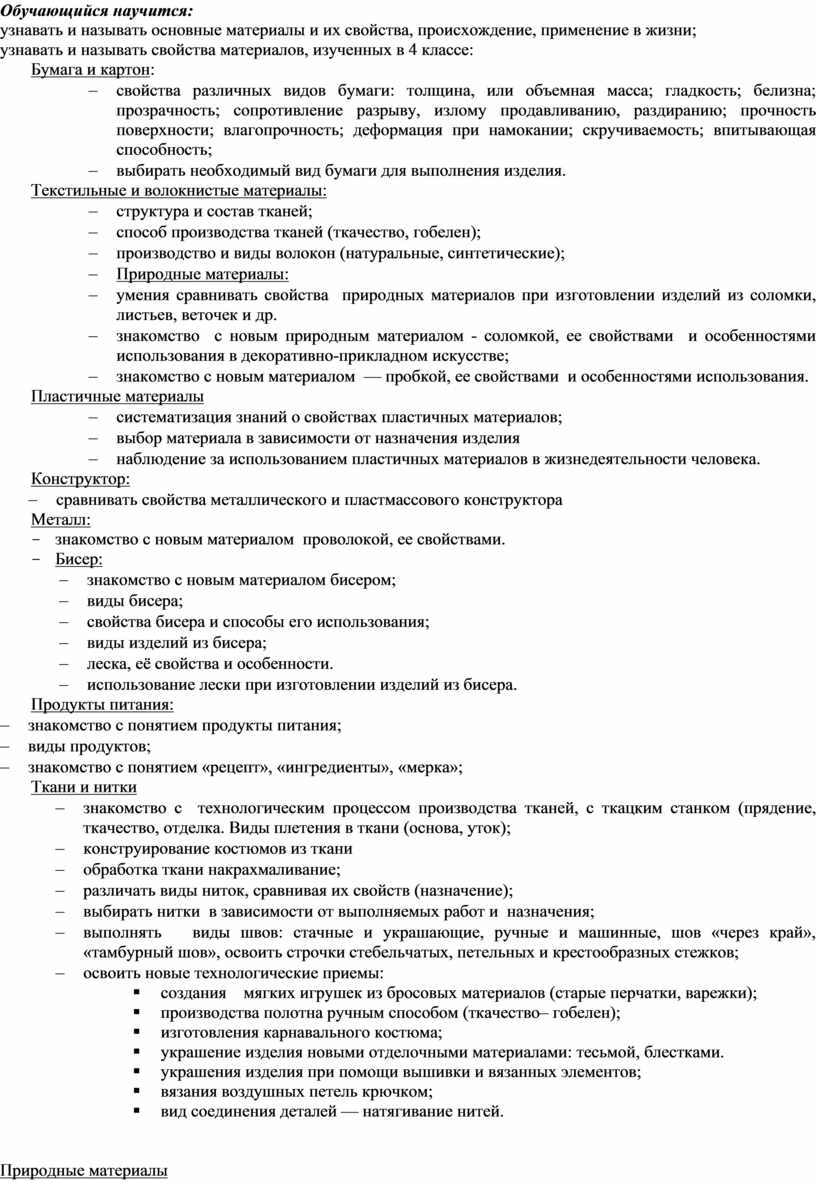 Обучающийся научится:
узнавать и называть основные материалы и их свойства, происхождение, применение в жизни;
узнавать и называть свойства материалов, изученных в 4 классе:

Бумага и картон:
– свойства различных видов бумаги: толщина, или объемная масса; гладкость; белизна; прозрачность; сопротивление разрыву, излому продавливанию, раздиранию; прочность поверхности; влагопрочность; деформация при намокании; скручиваемость; впитывающая способность;
– выбирать необходимый вид бумаги для выполнения изделия.

Текстильные и волокнистые материалы:
– структура и состав тканей;
– способ производства тканей (ткачество, гобелен);
– производство и виды волокон (натуральные, синтетические);
– Природные материалы:
– умения сравнивать свойства природных материалов при изготовлении изделий из соломки, листьев, веточек и др.
– знакомство с новым природным материалом - соломкой, ее свойствами и особенностями использования в декоративно-прикладном искусстве;
– знакомство с новым материалом — пробкой, ее свойствами и особенностями использования.

Пластичные материалы
– систематизация знаний о свойствах пластичных материалов;
– выбор материала в зависимости от назначения изделия
– наблюдение за использованием пластичных материалов в жизнедеятельности человека.

Конструктор:
– сравнивать свойства металлического и пластмассового конструктора

Металл:
- знакомство с новым материалом проволокой, ее свойствами.
- Бисер:
– знакомство с новым материалом бисером;
– виды бисера;
– свойства бисера и способы его использования;
– виды изделий из бисера;
– леска, её свойства и особенности.
– использование лески при изготовлении изделий из бисера.

Продукты питания:
– знакомство с понятием продукты питания;
– виды продуктов;
– знакомство с понятием «рецепт», «ингредиенты», «мерка»;

Ткани и нитки
– знакомство с технологическим процессом производства тканей, с ткацким станком (прядение, ткачество, отделка. Виды плетения в ткани (основа, уток);
– конструирование костюмов из ткани
– обработка ткани накрахмаливание;
– различать виды ниток, сравнивая их свойств (назначение);
– выбирать нитки в зависимости от выполняемых работ и назначения;
– выполнять виды швов: стачные и украшающие, ручные и машинные, шов «через край», «тамбурный шов», освоить строчки стебельчатых, петельных и крестообразных стежков;
– освоить новые технологические приемы:
▪ создания мягких игрушек из бросовых материалов (старые перчатки, варежки);
▪ производства полотна ручным способом (ткачество– гобелен);
▪ изготовления карнавального костюма;
▪ украшение изделия новыми отделочными материалами: тесьмой, блестками.
▪ украшения изделия при помощи вышивки и вязанных элементов;
▪ вязания воздушных петель крючком;
▪ вид соединения деталей — натягивание нитей.

Природные материалы